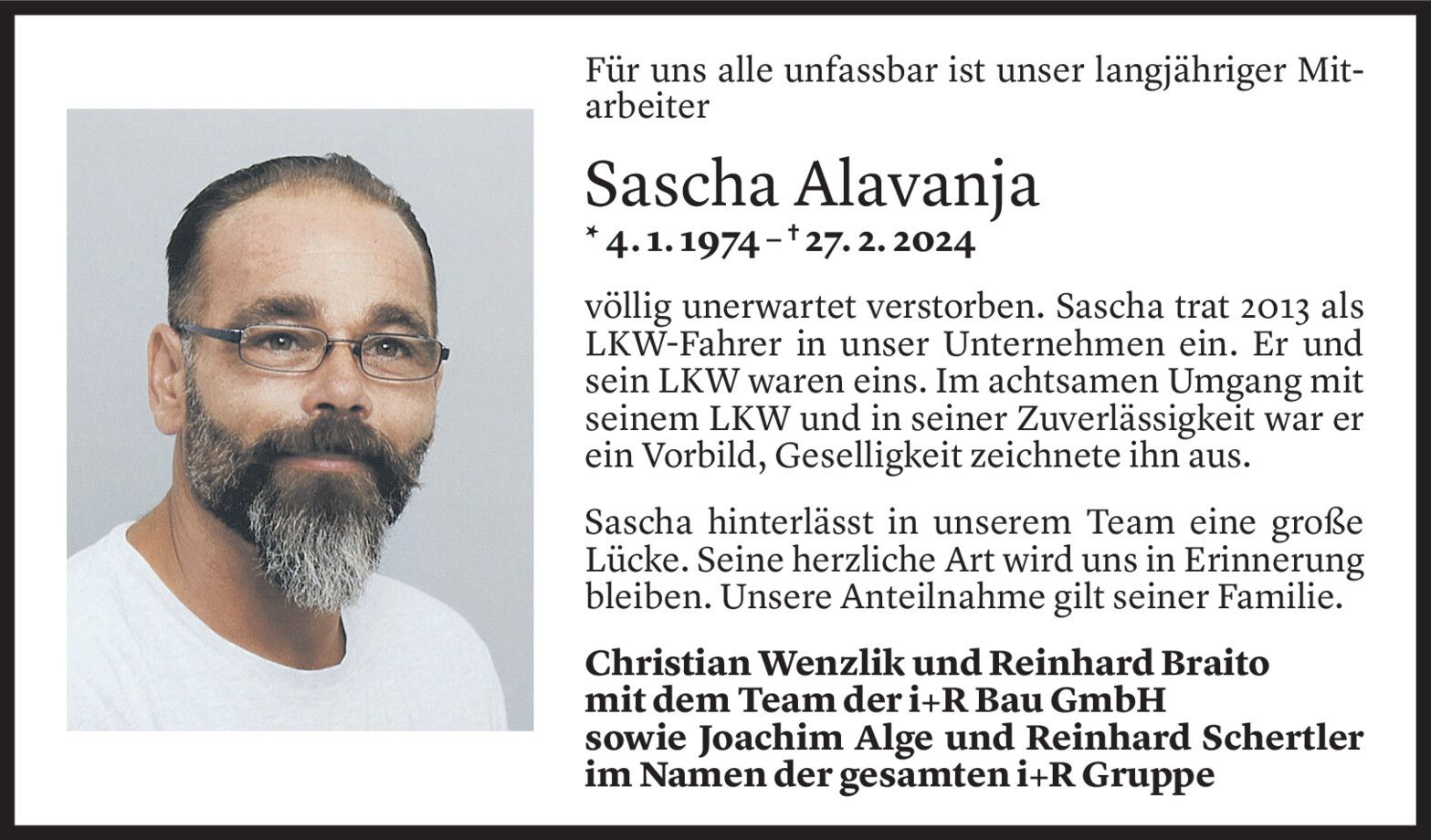 Für uns alle unfassbar ist unser langjähriger Mitarbeiter

Sascha Alavanja

* 4. 1. 1974 – † 27. 2. 2024

völlig unerwartet verstorben. Sascha trat 2013 als LKW-Fahrer in unser Unternehmen ein. Er und sein LKW waren eins. Im achtsamen Umgang mit seinem LKW und in seiner Zuverlässigkeit war er ein Vorbild, Geselligkeit zeichnete ihn aus.

Sascha hinterlässt in unserem Team eine große Lücke. Seine herzliche Art wird uns in Erinnerung bleiben. Unsere Anteilnahme gilt seiner Familie.

Christian Wenzlik und Reinhard Braito
mit dem Team der i+R Bau GmbH
sowie Joachim Alge und Reinhard Schertler
im Namen der gesamten i+R Gruppe